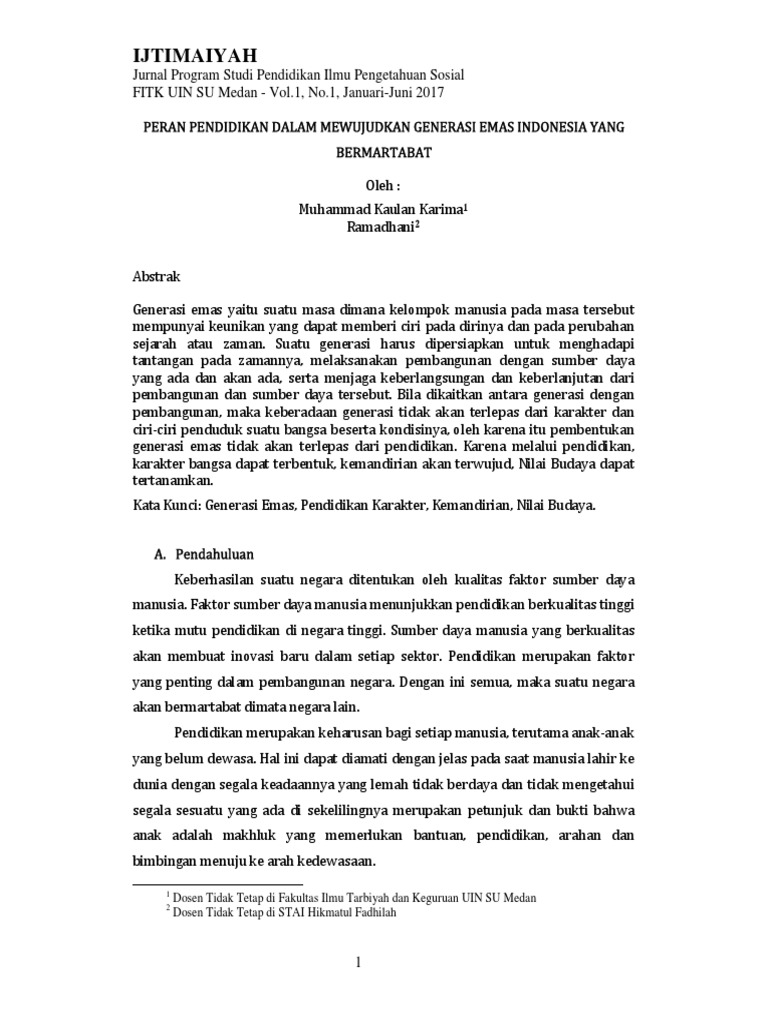 IJTIMAIYAH
Jurnal Program Studi Pendidikan Ilmu Pengetahuan Sosial
FITK UIN SU Medan - Vol.1, No.1, Januari-Juni 2017

PERAN PENDIDIKAN DALAM MEWUJUDKAN GENERASI EMAS INDONESIA YANG BERMARTABAT

Oleh :
Muhammad Kaulan Karima$^1$
Ramadhani$^2$

Abstrak

Generasi emas yaitu suatu masa dimana kelompok manusia pada masa tersebut mempunyai keunikan yang dapat memberi ciri pada dirinya dan pada perubahan sejarah atau zaman. Suatu generasi harus dipersiapkan untuk menghadapi tantangan pada zamannya, melaksanakan pembangunan dengan sumber daya yang ada dan akan ada, serta menjaga keberlangsungan dan keberlanjutan dari pembangunan dan sumber daya tersebut. Bila dikaitkan antara generasi dengan pembangunan, maka keberadaan generasi tidak akan terlepas dari karakter dan ciri-ciri penduduk suatu bangsa beserta kondisinya, oleh karena itu pembentukan generasi emas tidak akan terlepas dari pendidikan. Karena melalui pendidikan, karakter bangsa dapat terbentuk, kemandirian akan terwujud, Nilai Budaya dapat tertanamkan.
Kata Kunci: Generasi Emas, Pendidikan Karakter, Kemandirian, Nilai Budaya.

A. Pendahuluan

Keberhasilan suatu negara ditentukan oleh kualitas faktor sumber daya manusia. Faktor sumber daya manusia menunjukkan pendidikan berkualitas tinggi ketika mutu pendidikan di negara tinggi. Sumber daya manusia yang berkualitas akan membuat inovasi baru dalam setiap sektor. Pendidikan merupakan faktor yang penting dalam pembangunan negara. Dengan ini semua, maka suatu negara akan bermartabat dimata negara lain.

Pendidikan merupakan keharusan bagi setiap manusia, terutama anak-anak yang belum dewasa. Hal ini dapat diamati dengan jelas pada saat manusia lahir ke dunia dengan segala keadaannya yang lemah tidak berdaya dan tidak mengetahui segala sesuatu yang ada di sekelilingnya merupakan petunjuk dan bukti bahwa anak adalah makhluk yang memerlukan bantuan, pendidikan, arahan dan bimbingan menuju ke arah kedewasaan.

$^1$ Dosen Tidak Tetap di Fakultas Ilmu Tarbiyah dan Keguruan UIN SU Medan
$^2$ Dosen Tidak Tetap di STAI Hikmatul Fadhilah

1